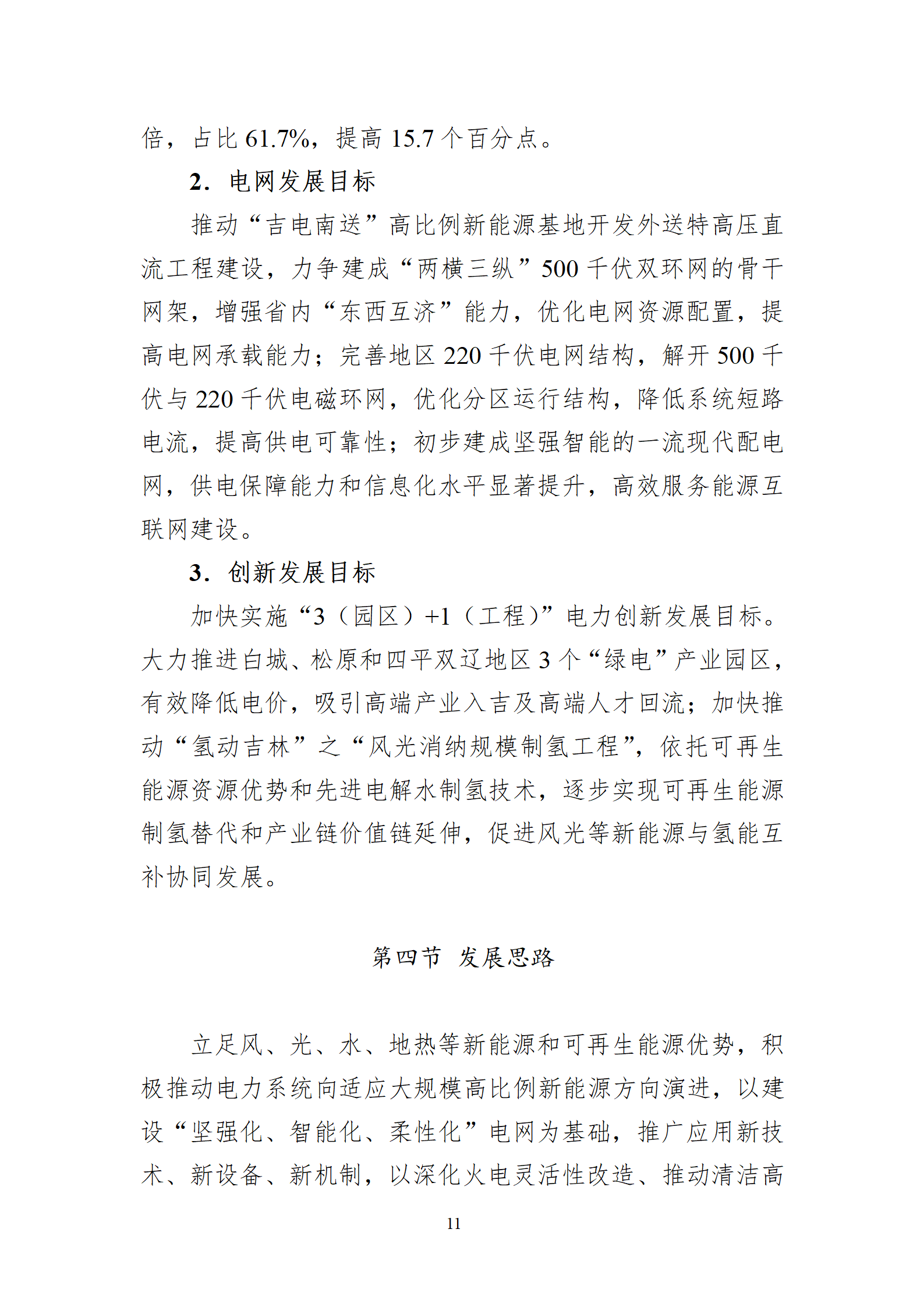 倍，占比 61.7%，提高 15.7 个百分点。

2. 电网发展目标

推动“吉电南送”高比例新能源基地开发外送特高压直流工程建设，力争建成“两横三纵”500 千伏双环网的骨干网架，增强省内“东西互济”能力，优化电网资源配置，提高电网承载能力；完善地区 220 千伏电网结构，解开 500 千伏与 220 千伏电磁环网，优化分区运行结构，降低系统短路电流，提高供电可靠性；初步建成坚强智能的一流现代配电网，供电保障能力和信息化水平显著提升，高效服务能源互联网建设。

3. 创新发展目标

加快实施“3（园区）+1（工程）”电力创新发展目标。大力推进白城、松原和四平双辽地区 3 个“绿电”产业园区，有效降低电价，吸引高端产业入吉及高端人才回流；加快推动“氢动吉林”之“风光消纳规模制氢工程”，依托可再生能源资源优势和先进电解水制氢技术，逐步实现可再生能源制氢替代和产业链价值链延伸，促进风光等新能源与氢能互补协同发展。

第四节 发展思路

立足风、光、水、地热等新能源和可再生能源优势，积极推动电力系统向适应大规模高比例新能源方向演进，以建设“坚强化、智能化、柔性化”电网为基础，推广应用新技术、新设备、新机制，以深化火电灵活性改造、推动清洁高

11